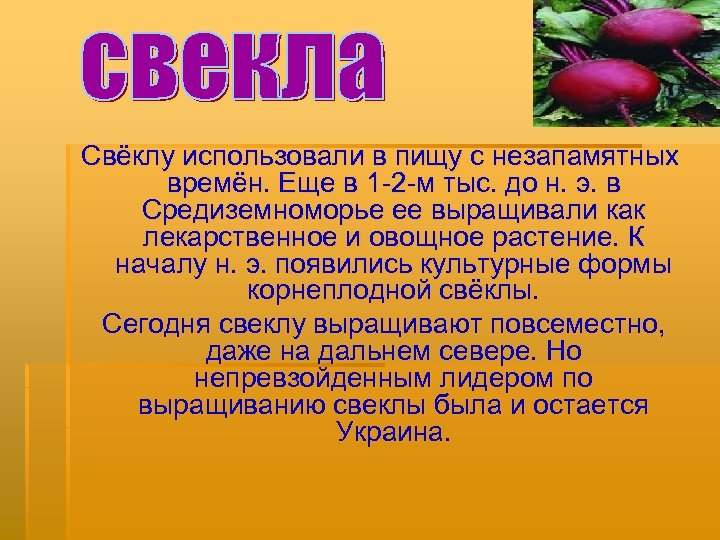 свекла

Свёклу использовали в пищу с незапамятных времён. Еще в 1-2-м тыс. до н. э. в Средиземноморье ее выращивали как лекарственное и овощное растение. К началу н. э. появились культурные формы корнеплодной свёклы.

Сегодня свеклу выращивают повсеместно, даже на дальнем севере. Но непревзойденным лидером по выращиванию свеклы была и остается Украина.